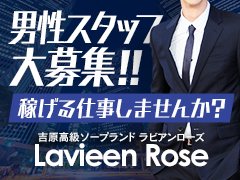 男性スタッフ
大募集!!

稼げる仕事しませんか?

吉原高級ソープランド ラビアンローズ
Lavieen Rose